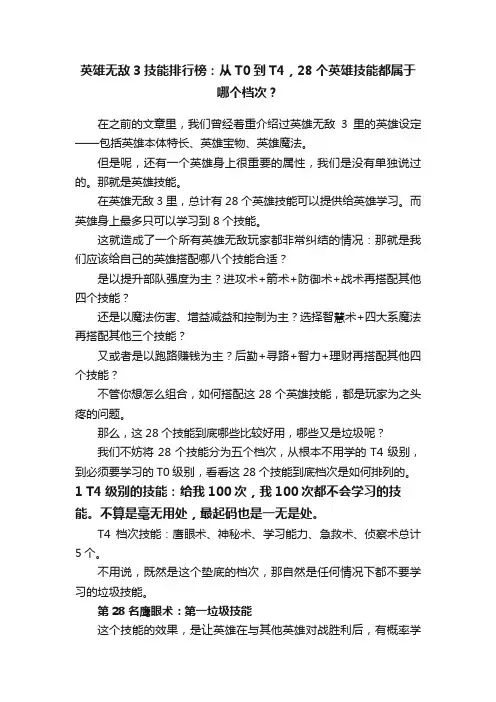 英雄无敌 3 技能排行榜：从 T0 到 T4，28 个英雄技能都属于哪个档次？

在之前的文章里，我们曾经着重介绍过英雄无敌 3 里的英雄设定——包括英雄本体特长、英雄宝物、英雄魔法。

但是呢，还有一个英雄身上很重要的属性，我们是没有单独说过的。那就是英雄技能。

在英雄无敌 3 里，总计有 28 个英雄技能可以提供给英雄学习。而英雄身上最多只可以学习到 8 个技能。

这就造成了一个所有英雄无敌玩家都非常纠结的情况：那就是我们应该给自己的英雄搭配哪八个技能合适？

是以提升部队强度为主？进攻术+箭术+防御术+战术再搭配其他四个技能？

还是以魔法伤害、增益减益和控制为主？选择智慧术+四大系魔法再搭配其他三个技能？

又或者是以跑路赚钱为主？后勤+寻路+智力+理财再搭配其他四个技能？

不管你想怎么组合，如何搭配这 28 个英雄技能，都是玩家为之头疼的问题。

那么，这 28 个技能到底哪些比较好用，哪些又是垃圾呢？

我们不妨将 28 个技能分为五个档次，从根本不用学的 T4 级别，到必须要学习的 T0 级别，看看这 28 个技能到底档次是如何排列的。

1 T4 级别的技能：给我 100 次，我 100 次都不会学习的技能。不算是毫无用处，最起码也是一无是处。

T4 档次技能：鹰眼术、神秘术、学习能力、急救术、侦察术总计 5 个。

不用说，既然是这个垫底的档次，那自然是任何情况下都不要学习的垃圾技能。

第 28 名鹰眼术：第一垃圾技能

这个技能的效果，是让英雄在与其他英雄对战胜利后，有概率学